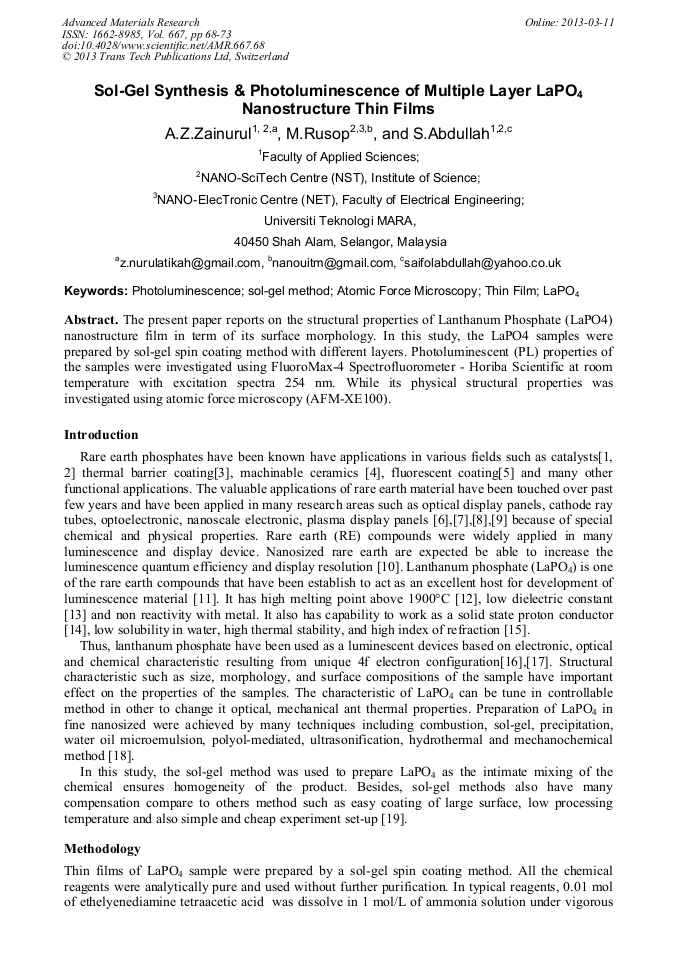 Advanced Materials Research
ISSN: 1662-8985, Vol. 667, pp 68-73
doi:10.4028/www.scientific.net/AMR.667.68
© 2013 Trans Tech Publications Ltd, Switzerland

Online: 2013-03-11

Sol-Gel Synthesis & Photoluminescence of Multiple Layer $LaPO_4$ Nanostructure Thin Films

A.Z.Zainurul$^{1, 2,a}$, M.Rusop$^{2,3,b}$, and S.Abdullah$^{1,2,c}$

$^1$Faculty of Applied Sciences;

$^2$NANO-SciTech Centre (NST), Institute of Science;

$^3$NANO-ElecTronic Centre (NET), Faculty of Electrical Engineering;

Universiti Teknologi MARA,

40450 Shah Alam, Selangor, Malaysia

$^a$z.nurulatikah@gmail.com, $^b$nanouitm@gmail.com, $^c$saifolabdullah@yahoo.co.uk

Keywords: Photoluminescence; sol-gel method; Atomic Force Microscopy; Thin Film; $LaPO_4$

Abstract. The present paper reports on the structural properties of Lanthanum Phosphate (LaPO4) nanostructure film in term of its surface morphology. In this study, the LaPO4 samples were prepared by sol-gel spin coating method with different layers. Photoluminescent (PL) properties of the samples were investigated using FluoroMax-4 Spectrofluorometer - Horiba Scientific at room temperature with excitation spectra 254 nm. While its physical structural properties was investigated using atomic force microscopy (AFM-XE100).

Introduction

Rare earth phosphates have been known have applications in various fields such as catalysts[1, 2] thermal barrier coating[3], machinable ceramics [4], fluorescent coating[5] and many other functional applications. The valuable applications of rare earth material have been touched over past few years and have been applied in many research areas such as optical display panels, cathode ray tubes, optoelectronic, nanoscale electronic, plasma display panels [6],[7],[8],[9] because of special chemical and physical properties. Rare earth (RE) compounds were widely applied in many luminescence and display device. Nanosized rare earth are expected be able to increase the luminescence quantum efficiency and display resolution [10]. Lanthanum phosphate ($LaPO_4$) is one of the rare earth compounds that have been establish to act as an excellent host for development of luminescence material [11]. It has high melting point above 1900°C [12], low dielectric constant [13] and non reactivity with metal. It also has capability to work as a solid state proton conductor [14], low solubility in water, high thermal stability, and high index of refraction [15].

Thus, lanthanum phosphate have been used as a luminescent devices based on electronic, optical and chemical characteristic resulting from unique 4f electron configuration[16],[17]. Structural characteristic such as size, morphology, and surface compositions of the sample have important effect on the properties of the samples. The characteristic of $LaPO_4$ can be tune in controllable method in other to change it optical, mechanical ant thermal properties. Preparation of $LaPO_4$ in fine nanosized were achieved by many techniques including combustion, sol-gel, precipitation, water oil microemulsion, polyol-mediated, ultrasonification, hydrothermal and mechanochemical method [18].

In this study, the sol-gel method was used to prepare $LaPO_4$ as the intimate mixing of the chemical ensures homogeneity of the product. Besides, sol-gel methods also have many compensation compare to others method such as easy coating of large surface, low processing temperature and also simple and cheap experiment set-up [19].

Methodology

Thin films of $LaPO_4$ sample were prepared by a sol-gel spin coating method. All the chemical reagents were analytically pure and used without further purification. In typical reagents, 0.01 mol of ethelyenediamine tetraacetic acid was dissolve in 1 mol/L of ammonia solution under vigorous